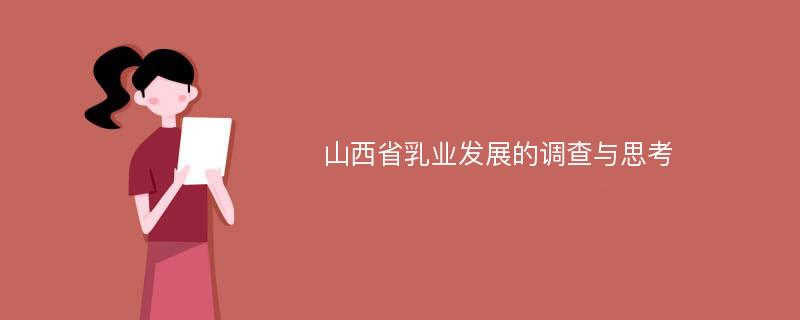 山西省乳业发展的调查与思考